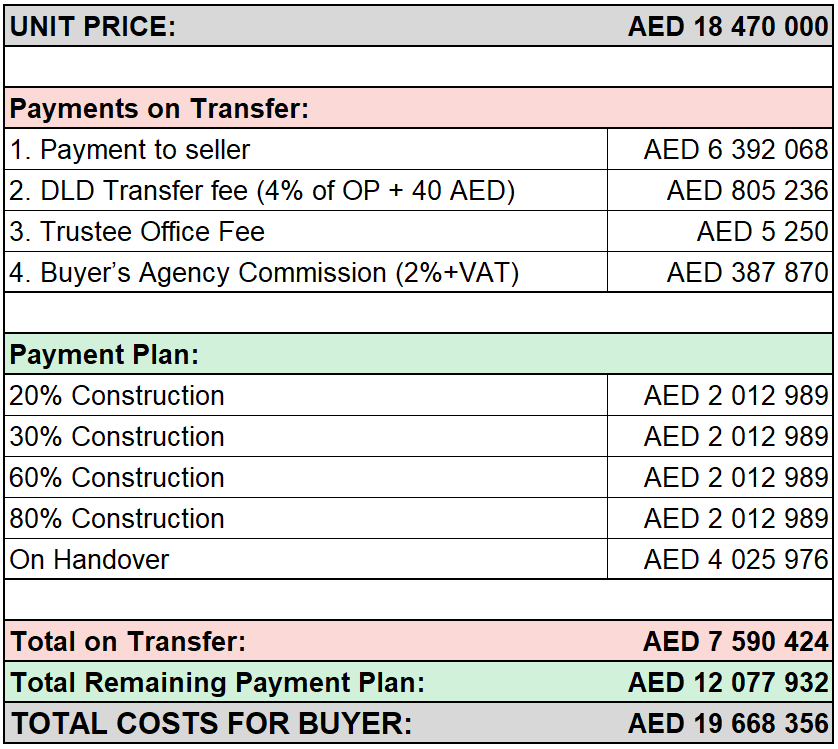 | UNIT PRICE: | AED 18 470 000 |
|---|---|
| | |
| Payments on Transfer: | |
| 1. Payment to seller | AED 6 392 068 |
| 2. DLD Transfer fee (4% of OP + 40 AED) | AED 805 236 |
| 3. Trustee Office Fee | AED 5 250 |
| 4. Buyer's Agency Commission (2%+VAT) | AED 387 870 |
| | |
| Payment Plan: | |
| 20% Construction | AED 2 012 989 |
| 30% Construction | AED 2 012 989 |
| 60% Construction | AED 2 012 989 |
| 80% Construction | AED 2 012 989 |
| On Handover | AED 4 025 976 |
| | |
| Total on Transfer: | AED 7 590 424 |
| Total Remaining Payment Plan: | AED 12 077 932 |
| TOTAL COSTS FOR BUYER: | AED 19 668 356 |